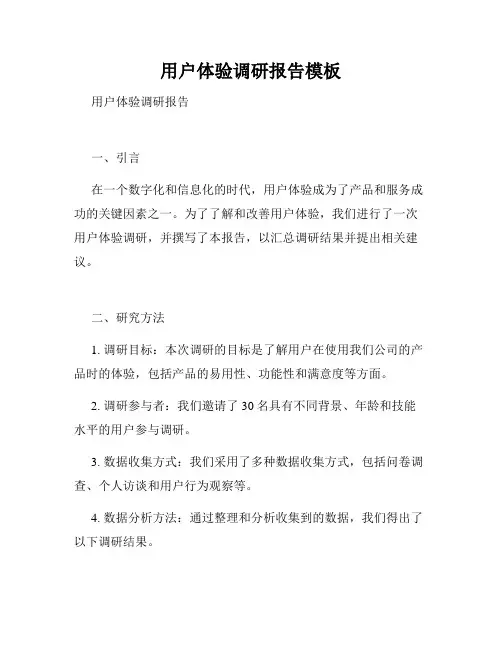 用户体验调研报告模板

用户体验调研报告

一、引言

在一个数字化和信息化的时代，用户体验成为了产品和服务成功的关键因素之一。为了了解和改善用户体验，我们进行了一次用户体验调研，并撰写了本报告，以汇总调研结果并提出相关建议。

二、研究方法

1. 调研目标：本次调研的目标是了解用户在使用我们公司的产品时的体验，包括产品的易用性、功能性和满意度等方面。

2. 调研参与者：我们邀请了 30 名具有不同背景、年龄和技能水平的用户参与调研。

3. 数据收集方式：我们采用了多种数据收集方式，包括问卷调查、个人访谈和用户行为观察等。

4. 数据分析方法：通过整理和分析收集到的数据，我们得出了以下调研结果。